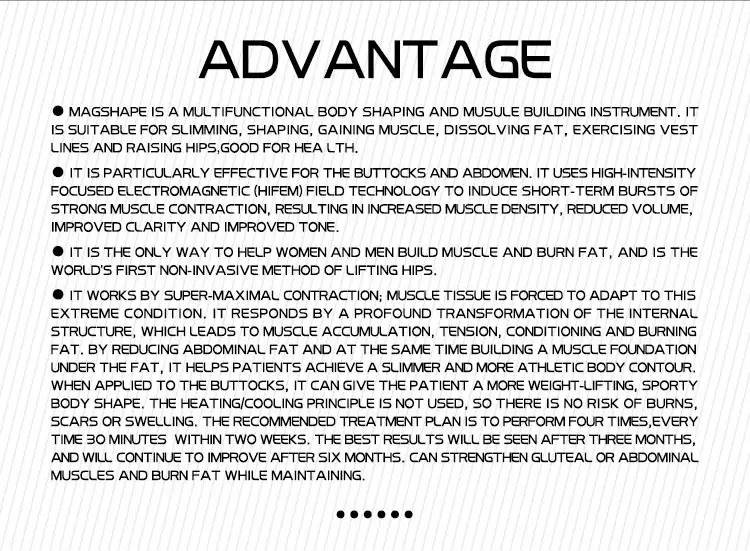 ADVANTAGE

● MAGSHAPE IS A MULTIFUNCTIONAL BODY SHAPING AND MUSULE BUILDING INSTRUMENT. IT IS SUITABLE FOR SLIMMING, SHAPING, GAINING MUSCLE, DISSOLVING FAT, EXERCISING VEST LINES AND RAISING HIPS,GOOD FOR HEA LTH.

● IT IS PARTICULARLY EFFECTIVE FOR THE BUTTOCKS AND ABDOMEN. IT USES HIGH-INTENSITY FOCUSED ELECTROMAGNETIC (HIFEM) FIELD TECHNOLOGY TO INDUCE SHORT-TERM BURSTS OF STRONG MUSCLE CONTRACTION, RESULTING IN INCREASED MUSCLE DENSITY, REDUCED VOLUME, IMPROVED CLARITY AND IMPROVED TONE.

● IT IS THE ONLY WAY TO HELP WOMEN AND MEN BUILD MUSCLE AND BURN FAT, AND IS THE WORLD'S FIRST NON-INVASIVE METHOD OF LIFTING HIPS.

● IT WORKS BY SUPER-MAXIMAL CONTRACTION; MUSCLE TISSUE IS FORCED TO ADAPT TO THIS EXTREME CONDITION. IT RESPONDS BY A PROFOUND TRANSFORMATION OF THE INTERNAL STRUCTURE, WHICH LEADS TO MUSCLE ACCUMULATION, TENSION, CONDITIONING AND BURNING FAT. BY REDUCING ABDOMINAL FAT AND AT THE SAME TIME BUILDING A MUSCLE FOUNDATION UNDER THE FAT, IT HELPS PATIENTS ACHIEVE A SLIMMER AND MORE ATHLETIC BODY CONTOUR. WHEN APPLIED TO THE BUTTOCKS, IT CAN GIVE THE PATIENT A MORE WEIGHT-LIFTING, SPORTY BODY SHAPE. THE HEATING/COOLING PRINCIPLE IS NOT USED, SO THERE IS NO RISK OF BURNS, SCARS OR SWELLING. THE RECOMMENDED TREATMENT PLAN IS TO PERFORM FOUR TIMES,EVERY TIME 30 MINUTES WITHIN TWO WEEKS. THE BEST RESULTS WILL BE SEEN AFTER THREE MONTHS, AND WILL CONTINUE TO IMPROVE AFTER SIX MONTHS. CAN STRENGTHEN GLUTEAL OR ABDOMINAL MUSCLES AND BURN FAT WHILE MAINTAINING.

••••••